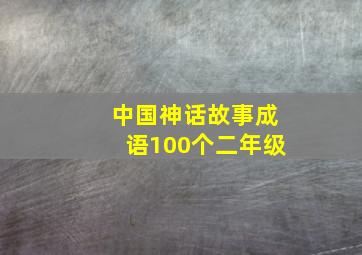 中国神话故事成语100个二年级